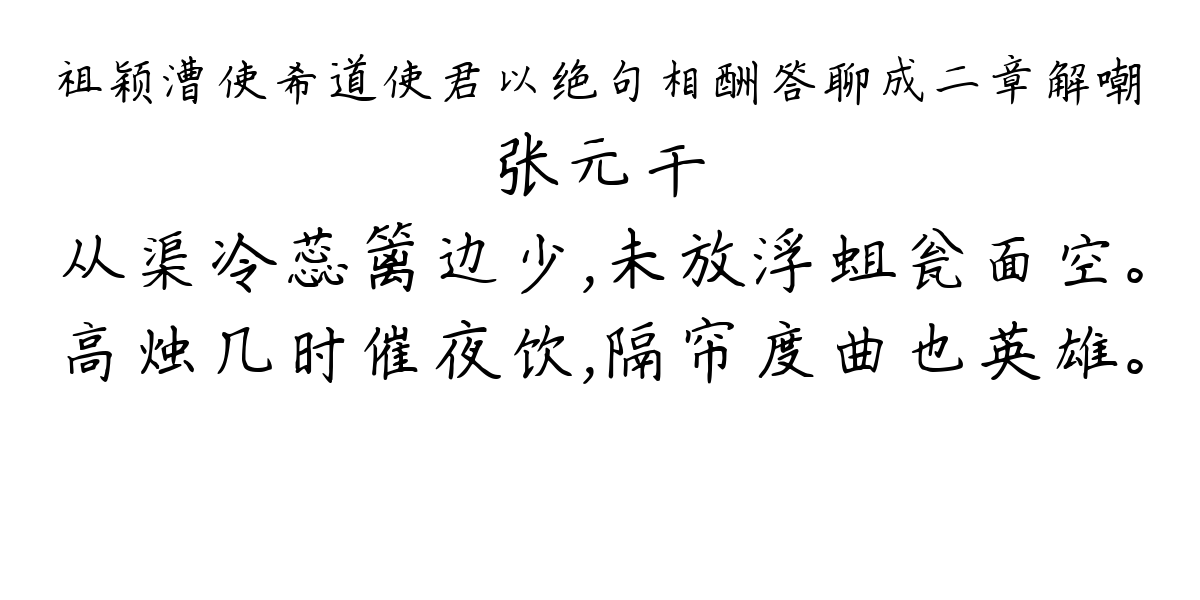 祖颖漕使希道使君以绝句相酬答聊成二章解嘲
张元干
从渠冷蕊篱边少,未放浮蛆瓮面空。
高烛几时催夜饮,隔帘度曲也英雄。